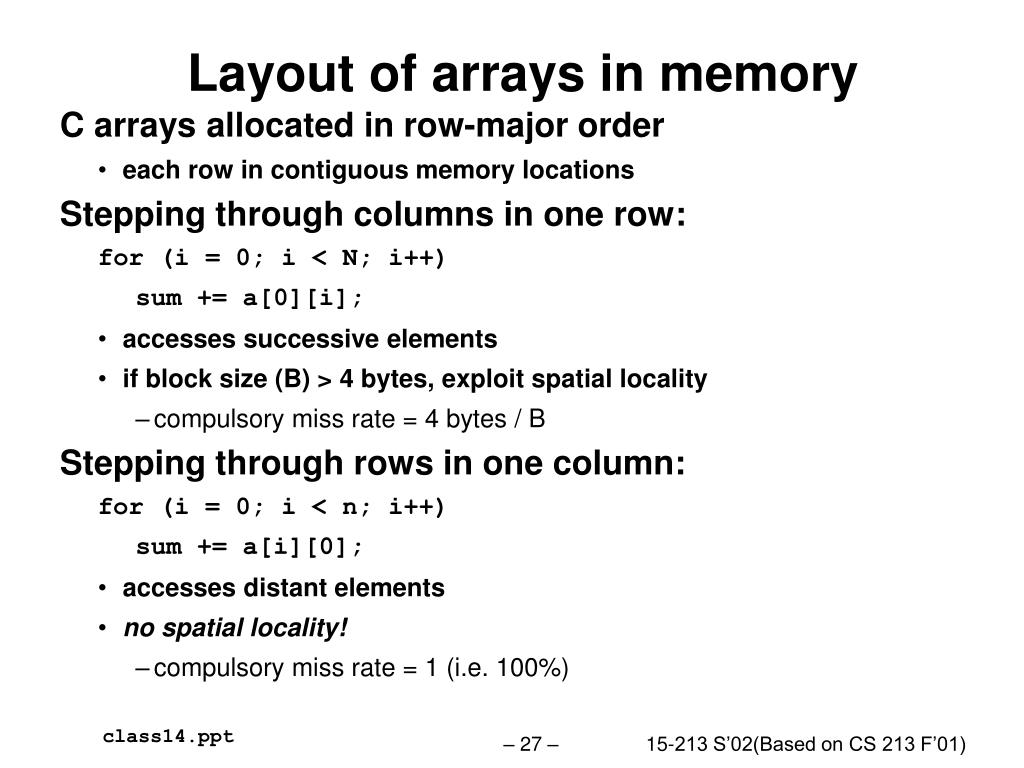 Layout of arrays in memory

C arrays allocated in row-major order

• each row in contiguous memory locations

Stepping through columns in one row:

for (i = 0; i < N; i++)
    sum += a[0][i];

• accesses successive elements
• if block size (B) > 4 bytes, exploit spatial locality
– compulsory miss rate = 4 bytes / B

Stepping through rows in one column:

for (i = 0; i < n; i++)
    sum += a[i][0];

• accesses distant elements
• no spatial locality!
– compulsory miss rate = 1 (i.e. 100%)

class14.ppt

– 27 –

15-213 S'02(Based on CS 213 F'01)